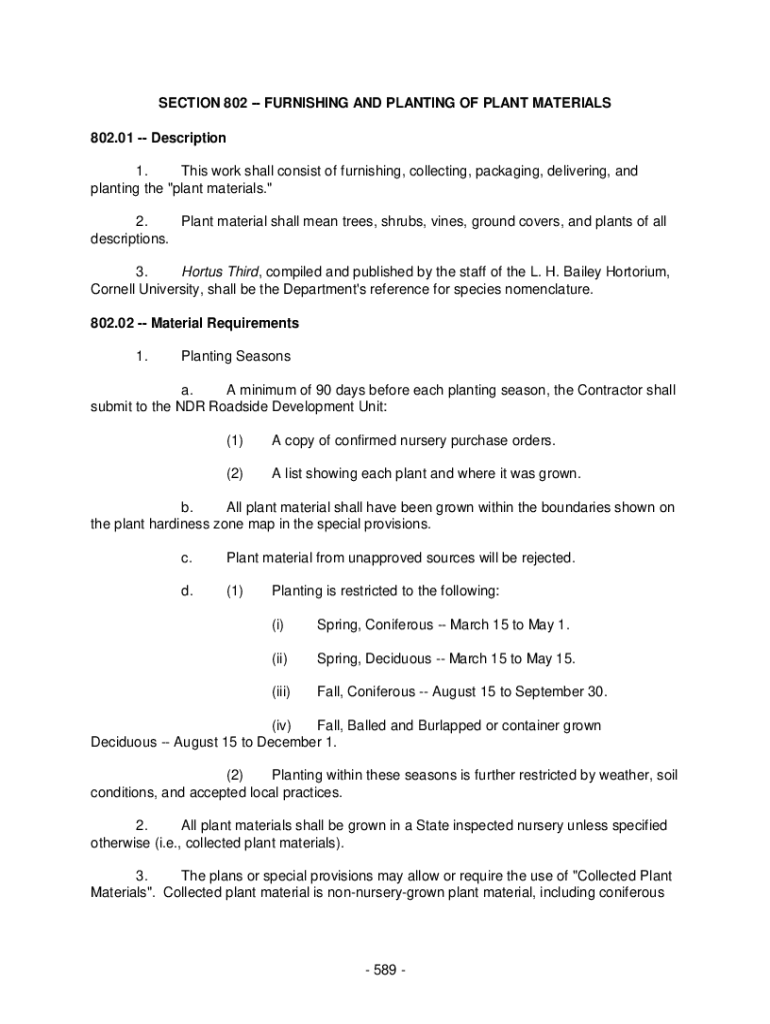 SECTION 802 – FURNISHING AND PLANTING OF PLANT MATERIALS

802.01 -- Description

1. This work shall consist of furnishing, collecting, packaging, delivering, and planting the "plant materials."

2. Plant material shall mean trees, shrubs, vines, ground covers, and plants of all descriptions.

3. Hortus Third, compiled and published by the staff of the L. H. Bailey Hortorium, Cornell University, shall be the Department's reference for species nomenclature.

802.02 -- Material Requirements

1. Planting Seasons

a. A minimum of 90 days before each planting season, the Contractor shall submit to the NDR Roadside Development Unit:

(1) A copy of confirmed nursery purchase orders.

(2) A list showing each plant and where it was grown.

b. All plant material shall have been grown within the boundaries shown on the plant hardiness zone map in the special provisions.

c. Plant material from unapproved sources will be rejected.

d. (1) Planting is restricted to the following:

(i) Spring, Coniferous -- March 15 to May 1.

(ii) Spring, Deciduous -- March 15 to May 15.

(iii) Fall, Coniferous -- August 15 to September 30.

(iv) Fall, Balled and Burlapped or container grown Deciduous -- August 15 to December 1.

(2) Planting within these seasons is further restricted by weather, soil conditions, and accepted local practices.

2. All plant materials shall be grown in a State inspected nursery unless specified otherwise (i.e., collected plant materials).

3. The plans or special provisions may allow or require the use of "Collected Plant Materials". Collected plant material is non-nursery-grown plant material, including coniferous

- 589 -